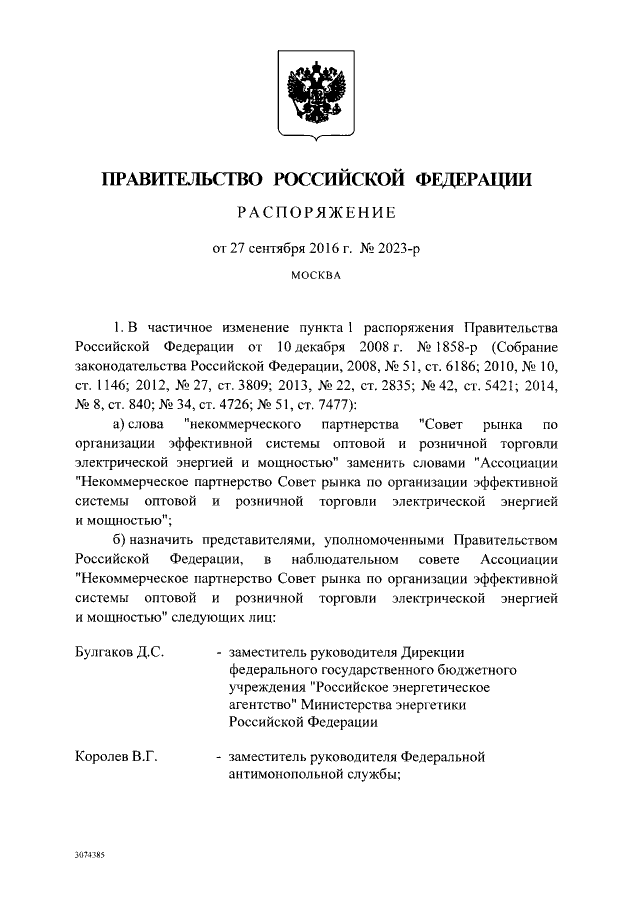 ПРАВИТЕЛЬСТВО РОССИЙСКОЙ ФЕДЕРАЦИИ

РАСПОРЯЖЕНИЕ

от 27 сентября 2016 г. № 2023-р

МОСКВА

1. В частичное изменение пункта 1 распоряжения Правительства Российской Федерации от 10 декабря 2008 г. № 1858-р (Собрание законодательства Российской Федерации, 2008, № 51, ст. 6186; 2010, № 10, ст. 1146; 2012, № 27, ст. 3809; 2013, № 22, ст. 2835; № 42, ст. 5421; 2014, № 8, ст. 840; № 34, ст. 4726; № 51, ст. 7477):

а) слова "некоммерческого партнерства "Совет рынка по организации эффективной системы оптовой и розничной торговли электрической энергией и мощностью" заменить словами "Ассоциации "Некоммерческое партнерство Совет рынка по организации эффективной системы оптовой и розничной торговли электрической энергией и мощностью";

б) назначить представителями, уполномоченными Правительством Российской Федерации, в наблюдательном совете Ассоциации "Некоммерческое партнерство Совет рынка по организации эффективной системы оптовой и розничной торговли электрической энергией и мощностью" следующих лиц:

Булгаков Д.С. - заместитель руководителя Дирекции федерального государственного бюджетного учреждения "Российское энергетическое агентство" Министерства энергетики Российской Федерации

Королев В.Г. - заместитель руководителя Федеральной антимонопольной службы;

3074385